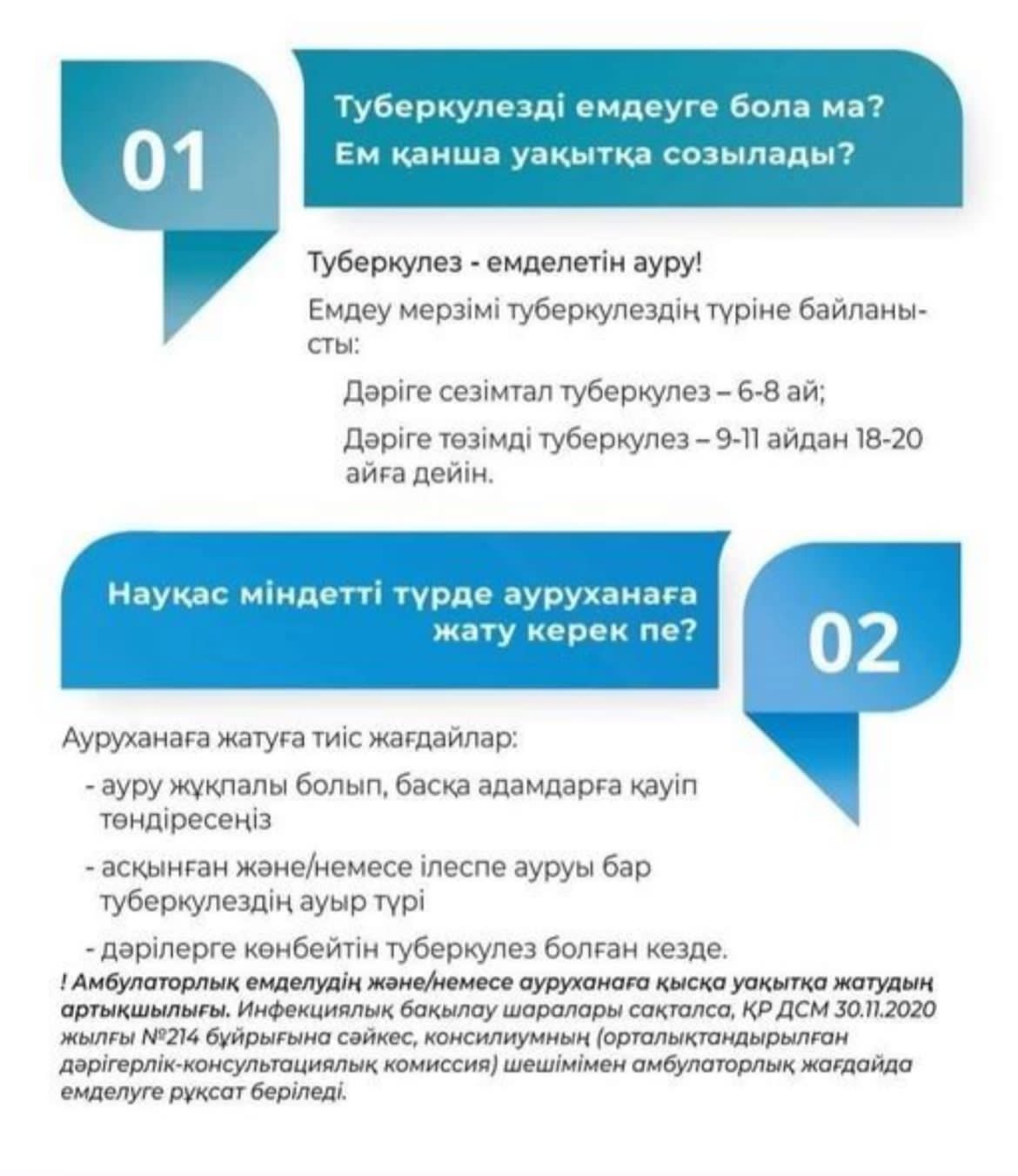 01

Туберкулезді емдеуге бола ма? Ем қанша уақытқа созылады?

Туберкулез - емделетін ауру!

Емдеу мерзімі туберкулездің түріне байланысты:

Дәріге сезімтал туберкулез – 6-8 ай;

Дәріге төзімді туберкулез – 9-11 айдан 18-20 айға дейін.

Науқас міндетті түрде ауруханаға жату керек пе?

02

Ауруханаға жатуға тиіс жағдайлар:

- ауру жұқпалы болып, басқа адамдарға қауіп төндіресеңіз

- асқынған және/немесе ілеспе ауруы бар туберкулездің ауыр түрі

- дәрілерге көнбейтін туберкулез болған кезде.

! Амбулаторлық емделудің және/немесе ауруханаға қысқа уақытқа жатудың артықшылығы. Инфекциялық бақылау шаралары сақталса, ҚР ДСМ 30.11.2020 жылғы №214 бұйрығына сәйкес, консилиумның (орталықтандырылған дәрігерлік-консультациялық комиссия) шешімімен амбулаторлық жағдайда емделуге рұқсат беріледі.